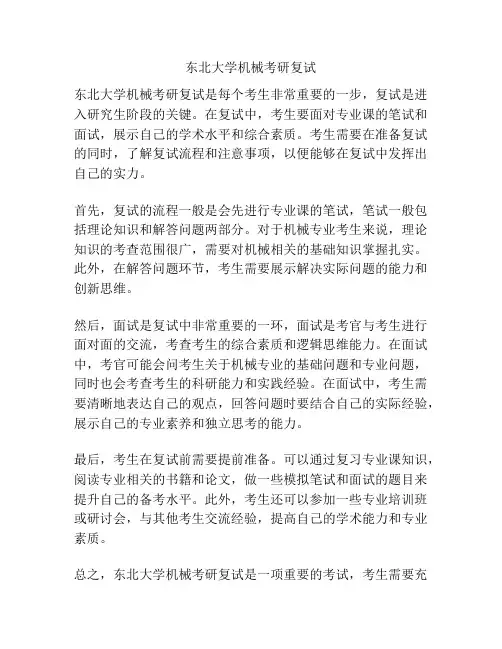 东北大学机械考研复试

东北大学机械考研复试是每个考生非常重要的一步，复试是进入研究生阶段的关键。在复试中，考生要面对专业课的笔试和面试，展示自己的学术水平和综合素质。考生需要在准备复试的同时，了解复试流程和注意事项，以便能够在复试中发挥出自己的实力。

首先，复试的流程一般是会先进行专业课的笔试，笔试一般包括理论知识和解答问题两部分。对于机械专业考生来说，理论知识的考查范围很广，需要对机械相关的基础知识掌握扎实。此外，在解答问题环节，考生需要展示解决实际问题的能力和创新思维。

然后，面试是复试中非常重要的一环，面试是考官与考生进行面对面的交流，考查考生的综合素质和逻辑思维能力。在面试中，考官可能会问考生关于机械专业的基础问题和专业问题，同时也会考查考生的科研能力和实践经验。在面试中，考生需要清晰地表达自己的观点，回答问题时要结合自己的实际经验，展示自己的专业素养和独立思考的能力。

最后，考生在复试前需要提前准备。可以通过复习专业课知识，阅读专业相关的书籍和论文，做一些模拟笔试和面试的题目来提升自己的备考水平。此外，考生还可以参加一些专业培训班或研讨会，与其他考生交流经验，提高自己的学术能力和专业素质。

总之，东北大学机械考研复试是一项重要的考试，考生需要充